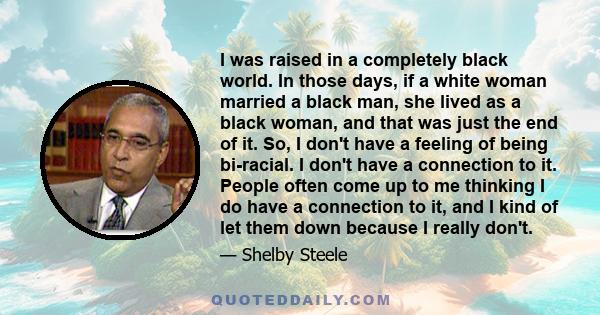 I was raised in a completely black world. In those days, if a white woman married a black man, she lived as a black woman, and that was just the end of it. So, I don't have a feeling of being bi-racial. I don't have a connection to it. People often come up to me thinking I do have a connection to it, and I kind of let them down because I really don't.

— Shelby Steele

QUOTEDDAILY.COM